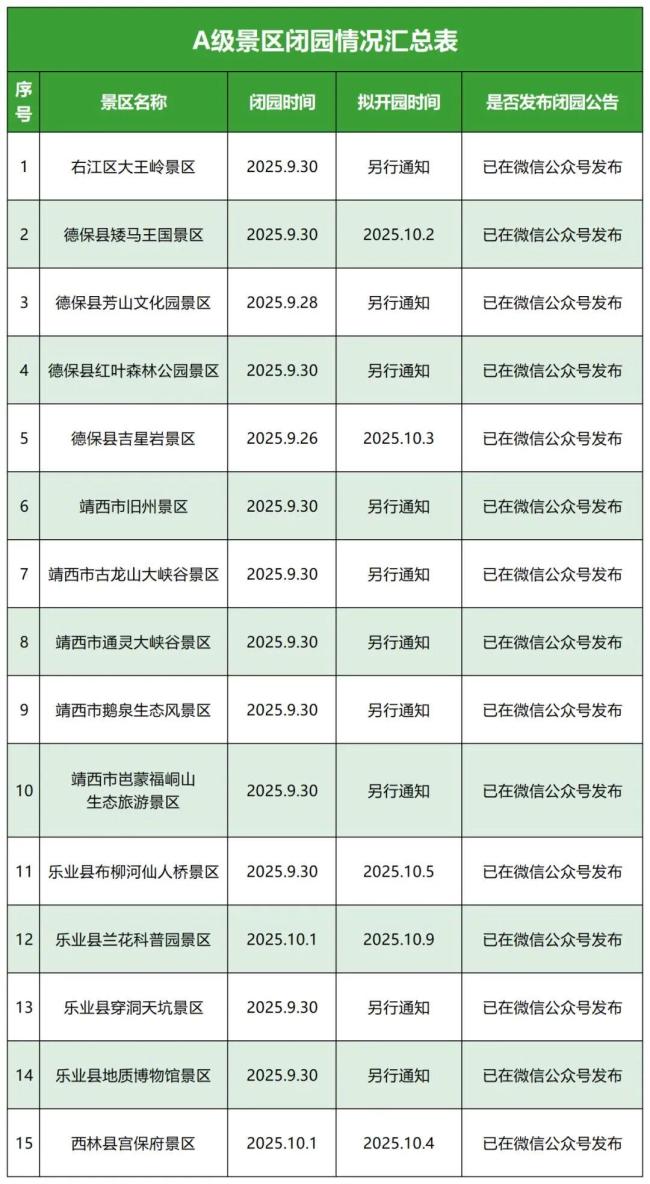 A级景区闭园情况汇总表

| 序号 | 景区名称 | 闭园时间 | 拟开园时间 | 是否发布闭园公告 |
|---|---|---|---|---|
| 1 | 右江区大王岭景区 | 2025.9.30 | 另行通知 | 已在微信公众号发布 |
| 2 | 德保县矮马王国景区 | 2025.9.30 | 2025.10.2 | 已在微信公众号发布 |
| 3 | 德保县芳山文化园景区 | 2025.9.28 | 另行通知 | 已在微信公众号发布 |
| 4 | 德保县红叶森林公园景区 | 2025.9.30 | 另行通知 | 已在微信公众号发布 |
| 5 | 德保县吉星岩景区 | 2025.9.26 | 2025.10.3 | 已在微信公众号发布 |
| 6 | 靖西市旧州景区 | 2025.9.30 | 另行通知 | 已在微信公众号发布 |
| 7 | 靖西市古龙山大峡谷景区 | 2025.9.30 | 另行通知 | 已在微信公众号发布 |
| 8 | 靖西市通灵大峡谷景区 | 2025.9.30 | 另行通知 | 已在微信公众号发布 |
| 9 | 靖西市鹅泉生态风景区 | 2025.9.30 | 另行通知 | 已在微信公众号发布 |
| 10 | 靖西市岜蒙福峒山生态旅游景区 | 2025.9.30 | 另行通知 | 已在微信公众号发布 |
| 11 | 乐业县布柳河仙人桥景区 | 2025.9.30 | 2025.10.5 | 已在微信公众号发布 |
| 12 | 乐业县兰花科普园景区 | 2025.10.1 | 2025.10.9 | 已在微信公众号发布 |
| 13 | 乐业县穿洞天坑景区 | 2025.9.30 | 另行通知 | 已在微信公众号发布 |
| 14 | 乐业县地质博物馆景区 | 2025.9.30 | 另行通知 | 已在微信公众号发布 |
| 15 | 西林县宫保府景区 | 2025.10.1 | 2025.10.4 | 已在微信公众号发布 |